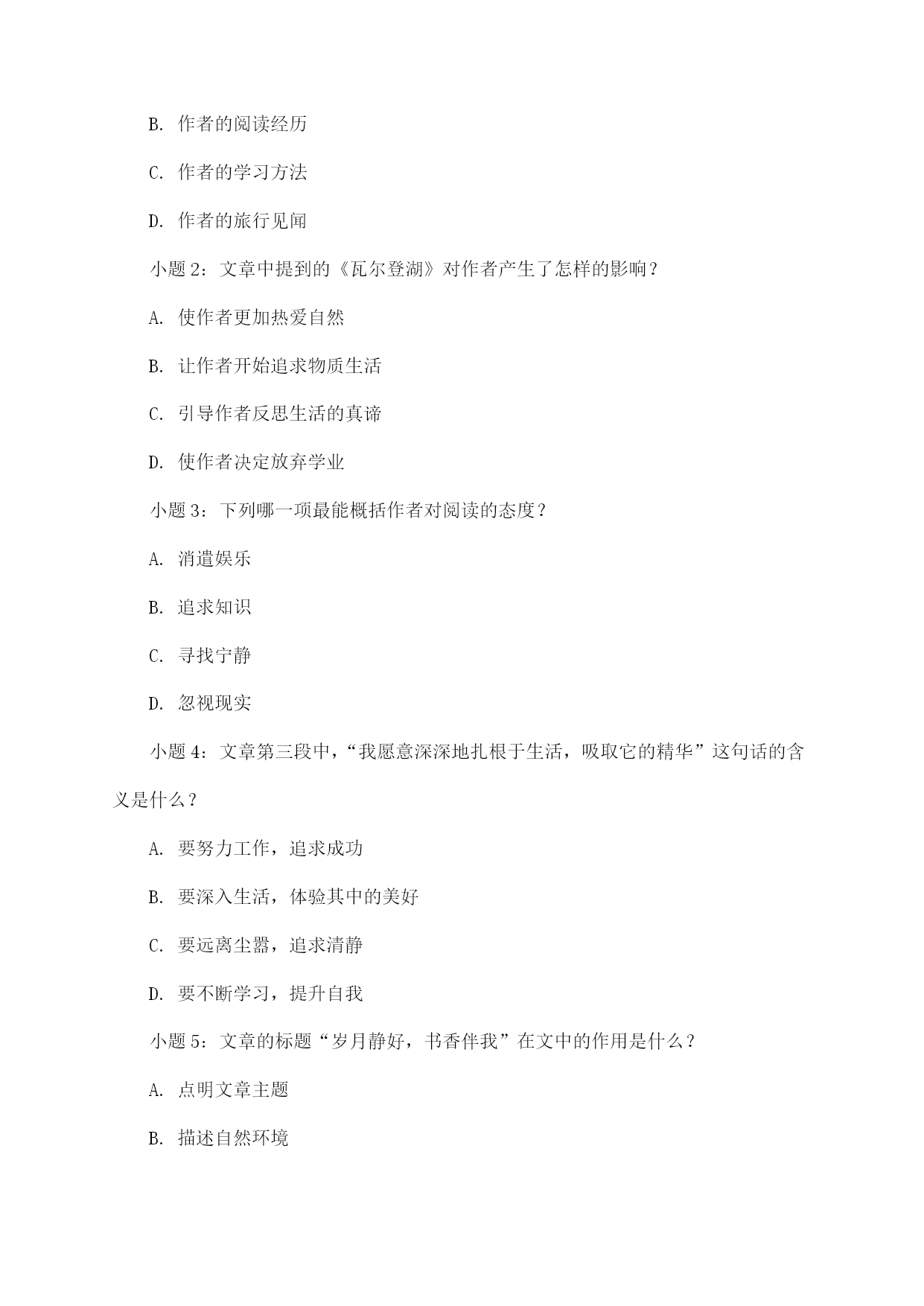 B. 作者的阅读经历

C. 作者的学习方法

D. 作者的旅行见闻

小题 2：文章中提到的《瓦尔登湖》对作者产生了怎样的影响？

A. 使作者更加热爱自然

B. 让作者开始追求物质生活

C. 引导作者反思生活的真谛

D. 使作者决定放弃学业

小题 3：下列哪一项最能概括作者对阅读的态度？

A. 消遣娱乐

B. 追求知识

C. 寻找宁静

D. 忽视现实

小题 4：文章第三段中，“我愿意深深地扎根于生活，吸取它的精华”这句话的含义是什么？

A. 要努力工作，追求成功

B. 要深入生活，体验其中的美好

C. 要远离尘嚣，追求清静

D. 要不断学习，提升自我

小题 5：文章的标题“岁月静好，书香伴我”在文中的作用是什么？

A. 点明文章主题

B. 描述自然环境